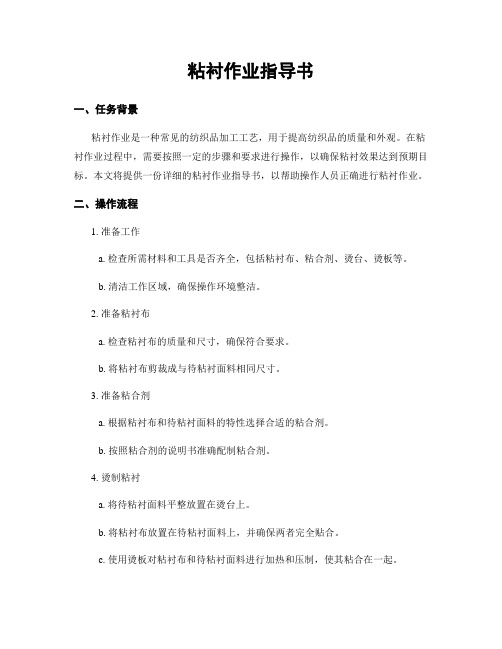 粘衬作业指导书

一、任务背景

粘衬作业是一种常见的纺织品加工工艺，用于提高纺织品的质量和外观。在粘衬作业过程中，需要按照一定的步骤和要求进行操作，以确保粘衬效果达到预期目标。本文将提供一份详细的粘衬作业指导书，以帮助操作人员正确进行粘衬作业。

二、操作流程

1. 准备工作

a. 检查所需材料和工具是否齐全，包括粘衬布、粘合剂、烫台、烫板等。

b. 清洁工作区域，确保操作环境整洁。

2. 准备粘衬布

a. 检查粘衬布的质量和尺寸，确保符合要求。

b. 将粘衬布剪裁成与待粘衬面料相同尺寸。

3. 准备粘合剂

a. 根据粘衬布和待粘衬面料的特性选择合适的粘合剂。

b. 按照粘合剂的说明书准确配制粘合剂。

4. 烫制粘衬

a. 将待粘衬面料平整放置在烫台上。

b. 将粘衬布放置在待粘衬面料上，并确保两者完全贴合。

c. 使用烫板对粘衬布和待粘衬面料进行加热和压制，使其粘合在一起。